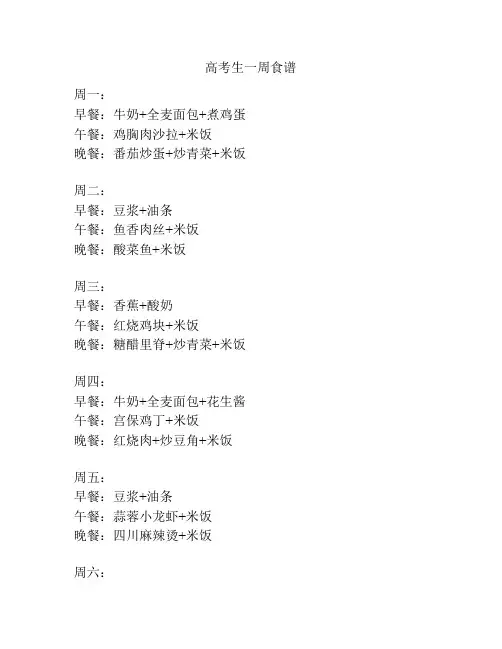 高考生一周食谱

周一：
早餐：牛奶+全麦面包+煮鸡蛋
午餐：鸡胸肉沙拉+米饭
晚餐：番茄炒蛋+炒青菜+米饭

周二：
早餐：豆浆+油条
午餐：鱼香肉丝+米饭
晚餐：酸菜鱼+米饭

周三：
早餐：香蕉+酸奶
午餐：红烧鸡块+米饭
晚餐：糖醋里脊+炒青菜+米饭

周四：
早餐：牛奶+全麦面包+花生酱
午餐：宫保鸡丁+米饭
晚餐：红烧肉+炒豆角+米饭

周五：
早餐：豆浆+油条
午餐：蒜蓉小龙虾+米饭
晚餐：四川麻辣烫+米饭

周六：